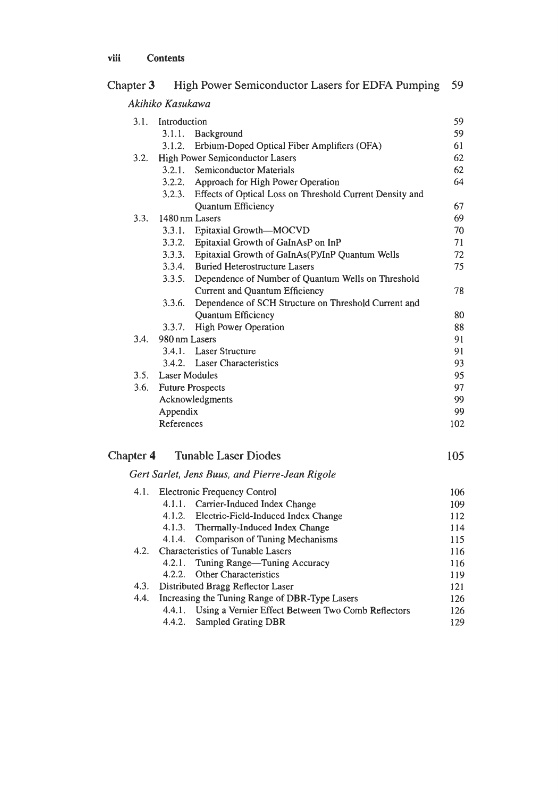 viii Contents

Chapter 3 High Power Semiconductor Lasers for EDFA Pumping 59

Akihiko Kasukawa

3.1. Introduction 59
3.1.1. Background 59
3.1.2. Erbium-Doped Optical Fiber Amplifiers (OFA) 61
3.2. High Power Semiconductor Lasers 62
3.2.1. Semiconductor Materials 62
3.2.2. Approach for High Power Operation 64
3.2.3. Effects of Optical Loss on Threshold Current Density and Quantum Efficiency 67
3.3. 1480 nm Lasers 69
3.3.1. Epitaxial Growth—MOCVD 70
3.3.2. Epitaxial Growth of GaInAsP on InP 71
3.3.3. Epitaxial Growth of GaInAs(P)/InP Quantum Wells 72
3.3.4. Buried Heterostructure Lasers 75
3.3.5. Dependence of Number of Quantum Wells on Threshold Current and Quantum Efficiency 78
3.3.6. Dependence of SCH Structure on Threshold Current and Quantum Efficiency 80
3.3.7. High Power Operation 88
3.4. 980 nm Lasers 91
3.4.1. Laser Structure 91
3.4.2. Laser Characteristics 93
3.5. Laser Modules 95
3.6. Future Prospects 97
Acknowledgments 99
Appendix 99
References 102

Chapter 4 Tunable Laser Diodes 105

Gert Sarlet, Jens Buus, and Pierre-Jean Rigole

4.1. Electronic Frequency Control 106
4.1.1. Carrier-Induced Index Change 109
4.1.2. Electric-Field-Induced Index Change 112
4.1.3. Thermally-Induced Index Change 114
4.1.4. Comparison of Tuning Mechanisms 115
4.2. Characteristics of Tunable Lasers 116
4.2.1. Tuning Range—Tuning Accuracy 116
4.2.2. Other Characteristics 119
4.3. Distributed Bragg Reflector Laser 121
4.4. Increasing the Tuning Range of DBR-Type Lasers 126
4.4.1. Using a Vernier Effect Between Two Comb Reflectors 126
4.4.2. Sampled Grating DBR 129